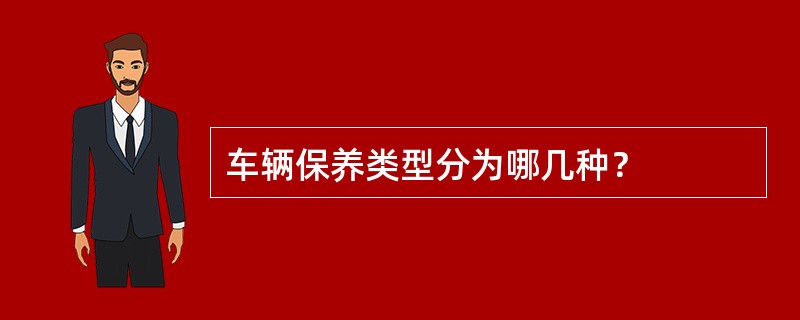 车辆保养类型分为哪几种？